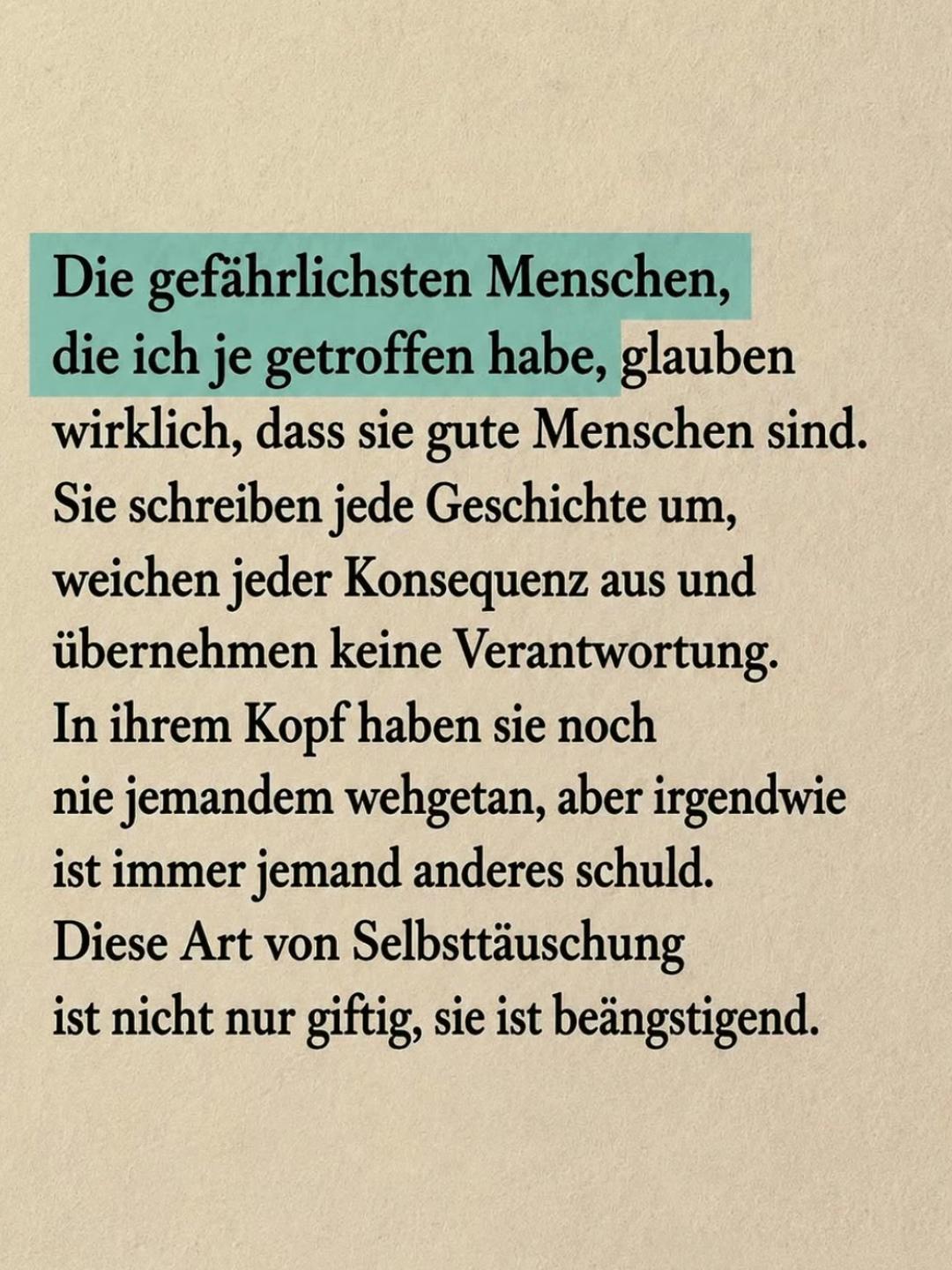 Die gefährlichsten Menschen, die ich je getroffen habe, glauben wirklich, dass sie gute Menschen sind. Sie schreiben jede Geschichte um, weichen jeder Konsequenz aus und übernehmen keine Verantwortung. In ihrem Kopf haben sie noch nie jemandem wehgetan, aber irgendwie ist immer jemand anderes schuld. Diese Art von Selbsttäuschung ist nicht nur giftig, sie ist beängstigend.